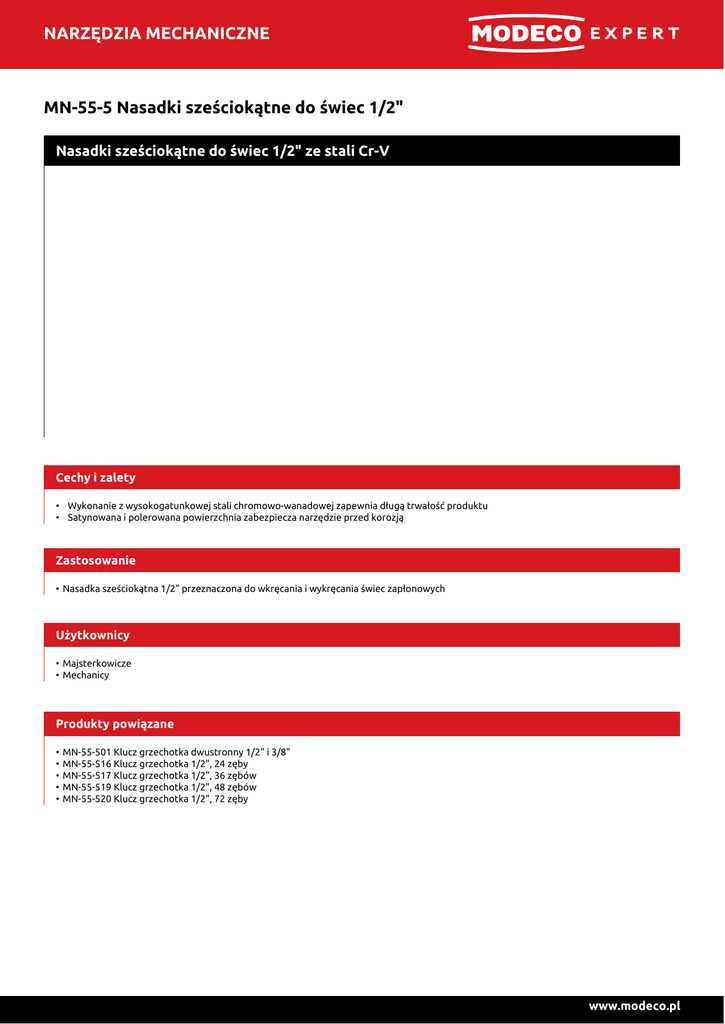 NARZĘDZIA MECHANICZNE

MODECO EXPERT

MN-55-5 Nasadki sześciokątne do świec 1/2"

Nasadki sześciokątne do świec 1/2" ze stali Cr-V

Cechy i zalety

• Wykonanie z wysokogatunkowej stali chromowo-wanadowej zapewnia długą trwałość produktu
• Satynowana i polerowana powierzchnia zabezpiecza narzędzie przed korozją

Zastosowanie

• Nasadka sześciokątna 1/2" przeznaczona do wkręcania i wykręcania świec zapłonowych

Użytkownicy

• Majsterkowicze
• Mechanicy

Produkty powiązane

• MN-55-501 Klucz grzechotka dwustronny 1/2" i 3/8"
• MN-55-516 Klucz grzechotka 1/2", 24 zęby
• MN-55-517 Klucz grzechotka 1/2", 36 zębów
• MN-55-519 Klucz grzechotka 1/2", 48 zębów
• MN-55-520 Klucz grzechotka 1/2", 72 zęby

www.modeco.pl